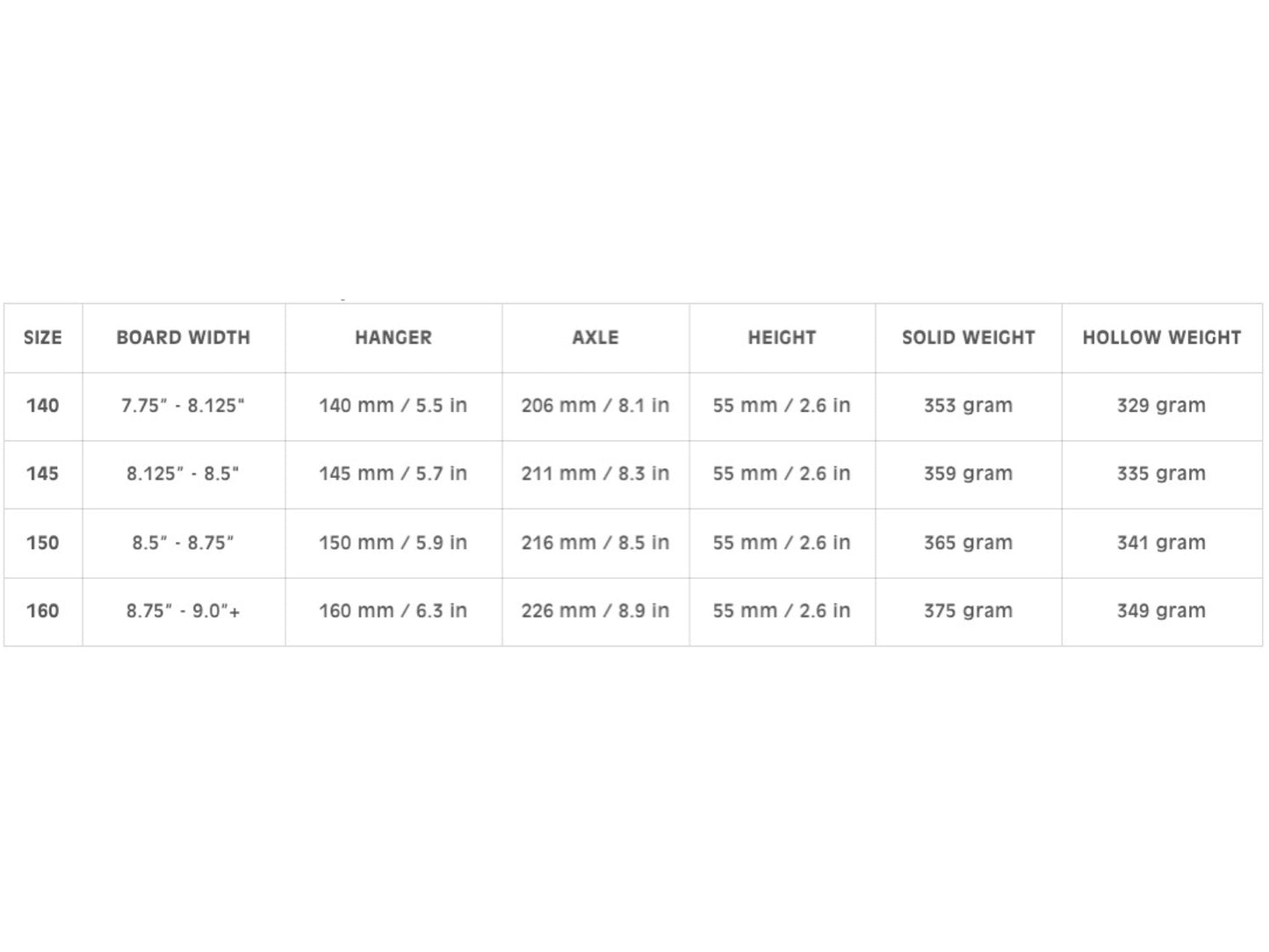 | SIZE | BOARD WIDTH | HANGER | AXLE | HEIGHT | SOLID WEIGHT | HOLLOW WEIGHT |
|---|---|---|---|---|---|---|
| 140 | 7.75" - 8.125" | 140 mm / 5.5 in | 206 mm / 8.1 in | 55 mm / 2.6 in | 353 gram | 329 gram |
| 145 | 8.125" - 8.5" | 145 mm / 5.7 in | 211 mm / 8.3 in | 55 mm / 2.6 in | 359 gram | 335 gram |
| 150 | 8.5" - 8.75" | 150 mm / 5.9 in | 216 mm / 8.5 in | 55 mm / 2.6 in | 365 gram | 341 gram |
| 160 | 8.75" - 9.0"+ | 160 mm / 6.3 in | 226 mm / 8.9 in | 55 mm / 2.6 in | 375 gram | 349 gram |